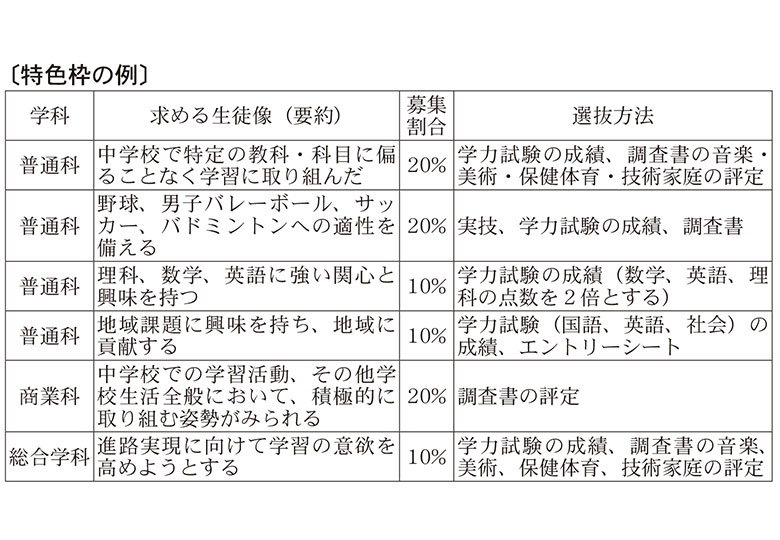 〔特色枠の例〕

| 学科 | 求める生徒像（要約） | 募集割合 | 選抜方法 |
|---|---|---|---|
| 普通科 | 中学校で特定の教科・科目に偏ることなく学習に取り組んだ | 20% | 学力試験の成績、調査書の音楽・美術・保健体育・技術家庭の評定 |
| 普通科 | 野球、男子バレーボール、サッカー、バドミントンへの適性を備える | 20% | 実技、学力試験の成績、調査書 |
| 普通科 | 理科、数学、英語に強い関心と興味を持つ | 10% | 学力試験の成績（数学、英語、理科の点数を２倍とする） |
| 普通科 | 地域課題に興味を持ち、地域に貢献する | 10% | 学力試験（国語、英語、社会）の成績、エントリーシート |
| 商業科 | 中学校での学習活動、その他学校生活全般において、積極的に取り組む姿勢がみられる | 20% | 調査書の評定 |
| 総合学科 | 進路実現に向けて学習の意欲を高めようとする | 10% | 学力試験の成績、調査書の音楽、美術、保健体育、技術家庭の評定 |